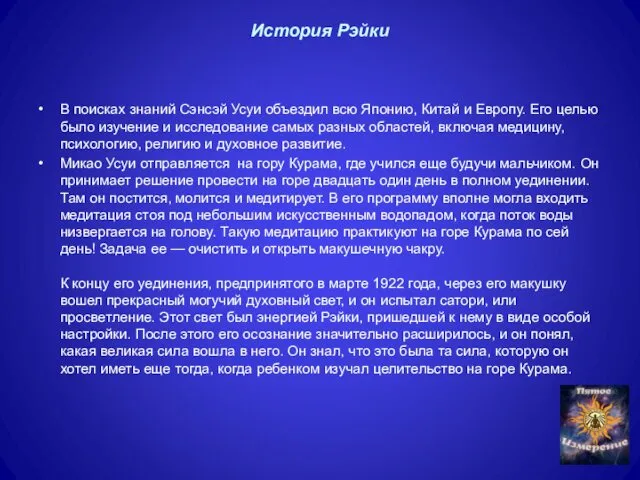 История Рэйки

• В поисках знаний Сэнсэй Усуи объездил всю Японию, Китай и Европу. Его целью было изучение и исследование самых разных областей, включая медицину, психологию, религию и духовное развитие.

• Микао Усуи отправляется на гору Курама, где учился еще будучи мальчиком. Он принимает решение провести на горе двадцать один день в полном уединении. Там он постится, молится и медитирует. В его программу вполне могла входить медитация стоя под небольшим искусственным водопадом, когда поток воды низвергается на голову. Такую медитацию практикуют на горе Курама по сей день! Задача ее — очистить и открыть макушечную чакру.

К концу его уединения, предпринятого в марте 1922 года, через его макушку вошел прекрасный могучий духовный свет, и он испытал сатори, или просветление. Этот свет был энергией Рэйки, пришедшей к нему в виде особой настройки. После этого его осознание значительно расширилось, и он понял, какая великая сила вошла в него. Он знал, что это была та сила, которую он хотел иметь еще тогда, когда ребенком изучал целительство на горе Курама.

Пятое Измерение